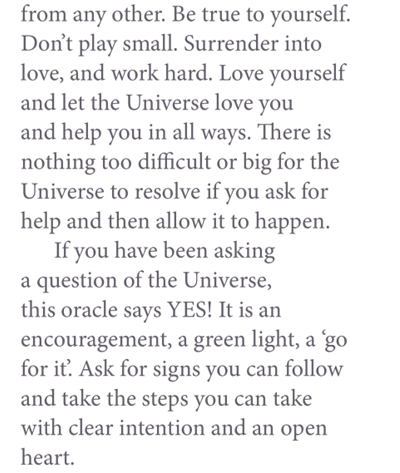 from any other. Be true to yourself. Don't play small. Surrender into love, and work hard. Love yourself and let the Universe love you and help you in all ways. There is nothing too difficult or big for the Universe to resolve if you ask for help and then allow it to happen.

If you have been asking a question of the Universe, this oracle says YES! It is an encouragement, a green light, a 'go for it'. Ask for signs you can follow and take the steps you can take with clear intention and an open heart.